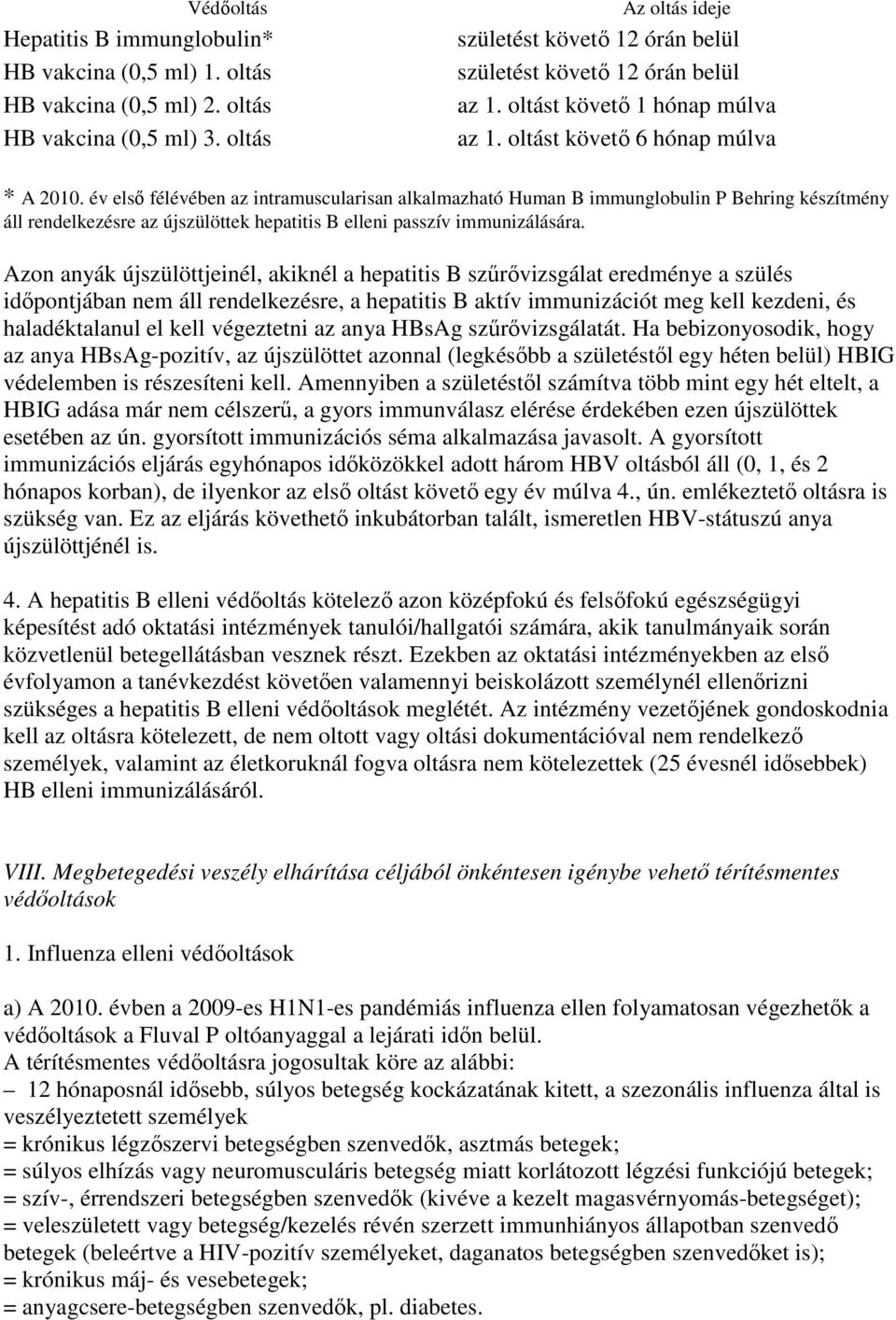 | Védőoltás | Az oltás ideje |
|---|---|
| Hepatitis B immunglobulin* | születést követő 12 órán belül |
| HB vakcina (0,5 ml) 1. oltás | születést követő 12 órán belül |
| HB vakcina (0,5 ml) 2. oltás | az 1. oltást követő 1 hónap múlva |
| HB vakcina (0,5 ml) 3. oltás | az 1. oltást követő 6 hónap múlva |

* A 2010. év első félévében az intramuscularisan alkalmazható Human B immunglobulin P Behring készítmény áll rendelkezésre az újszülöttek hepatitis B elleni passzív immunizálására.

Azon anyák újszülöttjeinél, akiknél a hepatitis B szűrővizsgálat eredménye a szülés időpontjában nem áll rendelkezésre, a hepatitis B aktív immunizációt meg kell kezdeni, és haladéktalanul el kell végeztetni az anya HBsAg szűrővizsgálatát. Ha bebizonyosodik, hogy az anya HBsAg-pozitív, az újszülöttet azonnal (legkésőbb a születéstől egy héten belül) HBIG védelemben is részesíteni kell. Amennyiben a születéstől számítva több mint egy hét eltelt, a HBIG adása már nem célszerű, a gyors immunválasz elérése érdekében ezen újszülöttek esetében az ún. gyorsított immunizációs séma alkalmazása javasolt. A gyorsított immunizációs eljárás egyhónapos időközökkel adott három HBV oltásból áll (0, 1, és 2 hónapos korban), de ilyenkor az első oltást követő egy év múlva 4., ún. emlékeztető oltásra is szükség van. Ez az eljárás követhető inkubátorban talált, ismeretlen HBV-státuszú anya újszülöttjénél is.

4. A hepatitis B elleni védőoltás kötelező azon középfokú és felsőfokú egészségügyi képesítést adó oktatási intézmények tanulói/hallgatói számára, akik tanulmányaik során közvetlenül betegellátásban vesznek részt. Ezekben az oktatási intézményekben az első évfolyamon a tanévkezdést követően valamennyi beiskolázott személynél ellenőrizni szükséges a hepatitis B elleni védőoltások meglétét. Az intézmény vezetőjének gondoskodnia kell az oltásra kötelezett, de nem oltott vagy oltási dokumentációval nem rendelkező személyek, valamint az életkoruknál fogva oltásra nem kötelezettek (25 évesnél idősebbek) HB elleni immunizálásáról.

VIII. Megbetegedési veszély elhárítása céljából önkéntesen igénybe vehető térítésmentes védőoltások

1. Influenza elleni védőoltások

a) A 2010. évben a 2009-es H1N1-es pandémiás influenza ellen folyamatosan végezhetők a védőoltások a Fluval P oltóanyaggal a lejárati időn belül.
A térítésmentes védőoltásra jogosultak köre az alábbi:
– 12 hónaposnál idősebb, súlyos betegség kockázatának kitett, a szezonális influenza által is veszélyeztetett személyek
= krónikus légzőszervi betegségben szenvedők, asztmás betegek;
= súlyos elhízás vagy neuromusculáris betegség miatt korlátozott légzési funkciójú betegek;
= szív-, érrendszeri betegségben szenvedők (kivéve a kezelt magasvérnyomás-betegséget);
= veleszületett vagy betegség/kezelés révén szerzett immunhiányos állapotban szenvedő betegek (beleértve a HIV-pozitív személyeket, daganatos betegségben szenvedőket is);
= krónikus máj- és vesebetegek;
= anyagcsere-betegségben szenvedők, pl. diabetes.